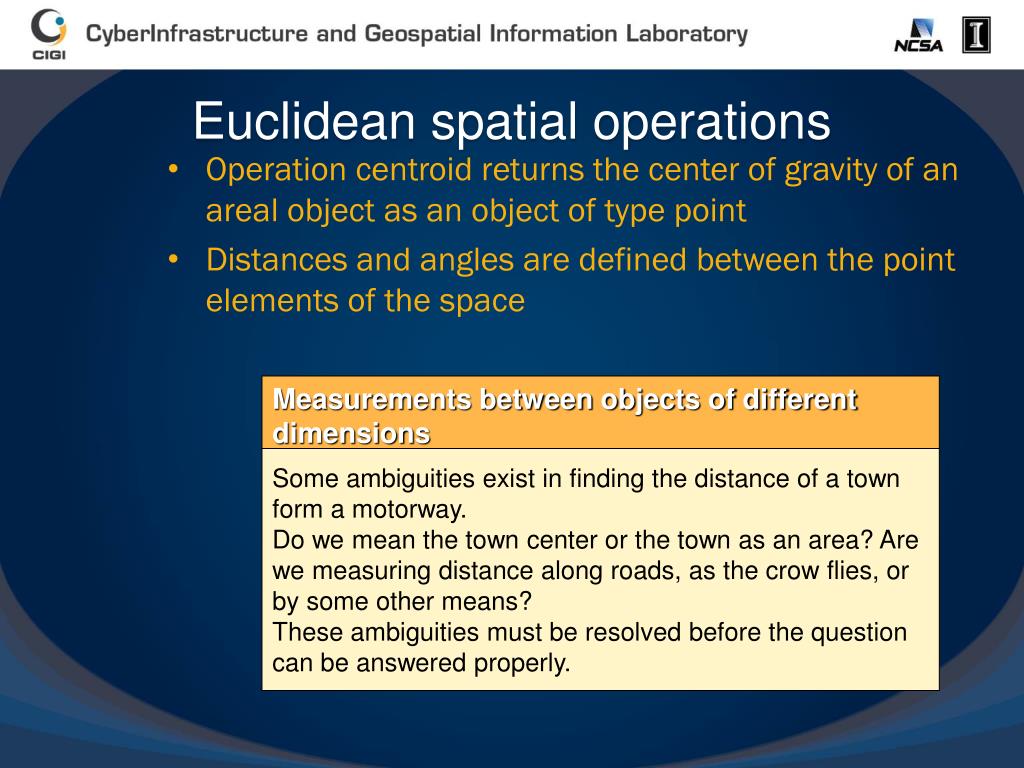 CIGI CyberInfrastructure and Geospatial Information Laboratory

NCSA

I

Euclidean spatial operations

• Operation centroid returns the center of gravity of an areal object as an object of type point

• Distances and angles are defined between the point elements of the space

Measurements between objects of different dimensions

Some ambiguities exist in finding the distance of a town form a motorway.
Do we mean the town center or the town as an area? Are we measuring distance along roads, as the crow flies, or by some other means?
These ambiguities must be resolved before the question can be answered properly.